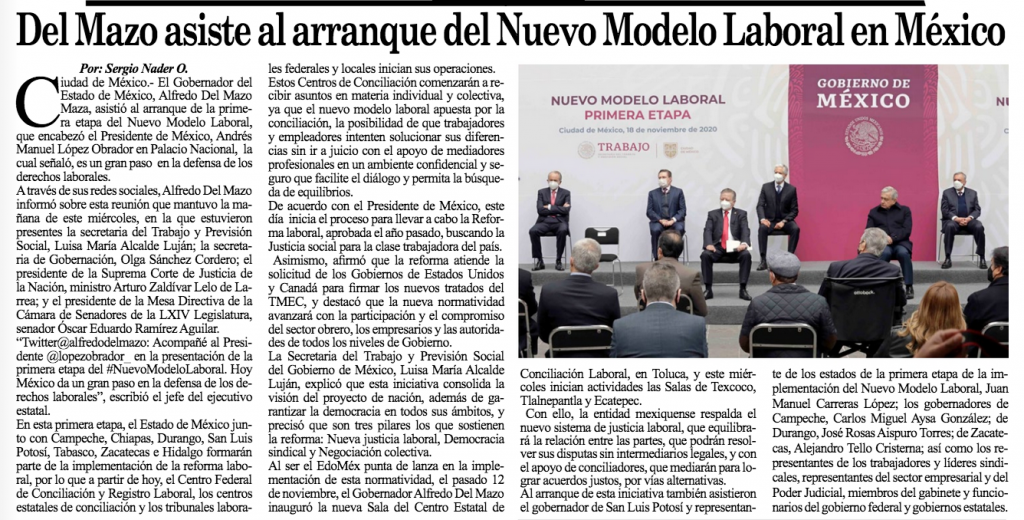 Del Mazo asiste al arranque del Nuevo Modelo Laboral en México

Por: Sergio Nader O.

Ciudad de México.- El Gobernador del Estado de México, Alfredo Del Mazo Maza, asistió al arranque de la primera etapa del Nuevo Modelo Laboral, que encabezó el Presidente de México, Andrés Manuel López Obrador en Palacio Nacional, la cual señaló, es un gran paso en la defensa de los derechos laborales.

A través de sus redes sociales, Alfredo Del Mazo informó sobre esta reunión que mantuvo la mañana de este miércoles, en la que estuvieron presentes la secretaria del Trabajo y Previsión Social, Luisa María Alcalde Luján; la secretaria de Gobernación, Olga Sánchez Cordero; el presidente de la Suprema Corte de Justicia de la Nación, ministro Arturo Zaldívar Lelo de Larrea; y el presidente de la Mesa Directiva de la Cámara de Senadores de la LXIV Legislatura, senador Óscar Eduardo Ramírez Aguilar.

"Twitter@alfredodelmazo: Acompañé al Presidente @lopezobrador_ en la presentación de la primera etapa del #NuevoModeloLaboral. Hoy México da un gran paso en la defensa de los derechos laborales", escribió el jefe del ejecutivo estatal.

En esta primera etapa, el Estado de México junto con Campeche, Chiapas, Durango, San Luis Potosí, Tabasco, Zacatecas e Hidalgo formarán parte de la implementación de la reforma laboral, por lo que a partir de hoy, el Centro Federal de Conciliación y Registro Laboral, los centros estatales de conciliación y los tribunales laborales federales y locales inician sus operaciones.

Estos Centros de Conciliación comenzarán a recibir asuntos en materia individual y colectiva, ya que el nuevo modelo laboral apuesta por la conciliación, la posibilidad de que trabajadores y empleadores intenten solucionar sus diferencias sin ir a juicio con el apoyo de mediadores profesionales en un ambiente confidencial y seguro que facilite el diálogo y permita la búsqueda de equilibrios.

De acuerdo con el Presidente de México, este día inicia el proceso para llevar a cabo la Reforma laboral, aprobada el año pasado, buscando la Justicia social para la clase trabajadora del país.

Asimismo, afirmó que la reforma atiende la solicitud de los Gobiernos de Estados Unidos y Canadá para firmar los nuevos tratados del TMEC, y destacó que la nueva normatividad avanzará con la participación y el compromiso del sector obrero, los empresarios y las autoridades de todos los niveles de Gobierno.

La Secretaria del Trabajo y Previsión Social del Gobierno de México, Luisa María Alcalde Luján, explicó que esta iniciativa consolida la visión del proyecto de nación, además de garantizar la democracia en todos sus ámbitos, y precisó que son tres pilares los que sostienen la reforma: Nueva justicia laboral, Democracia sindical y Negociación colectiva.

Al ser el EdoMéx punta de lanza en la implementación de esta normatividad, el pasado 12 de noviembre, el Gobernador Alfredo Del Mazo inauguró la nueva Sala del Centro Estatal de Conciliación Laboral, en Toluca, y este miércoles inician actividades las Salas de Texcoco, Tlalnepantla y Ecatepec.

Con ello, la entidad mexiquense respalda el nuevo sistema de justicia laboral, que equilibrará la relación entre las partes, que podrán resolver sus disputas sin intermediarios legales, y con el apoyo de conciliadores, que mediarán para lograr acuerdos justos, por vías alternativas.

Al arranque de esta iniciativa también asistieron el gobernador de San Luis Potosí y representante de los estados de la primera etapa de la implementación del Nuevo Modelo Laboral, Juan Manuel Carreras López; los gobernadores de Campeche, Carlos Miguel Aysa González; de Durango, José Rosas Aispuro Torres; de Zacatecas, Alejandro Tello Cristerna; así como los representantes de los trabajadores y líderes sindicales, representantes del sector empresarial y del Poder Judicial, miembros del gabinete y funcionarios del gobierno federal y gobiernos estatales.

NUEVO MODELO LABORAL
PRIMERA ETAPA
Ciudad de México, 18 de noviembre de 2020
TRABAJO
GOBIERNO DE MÉXICO